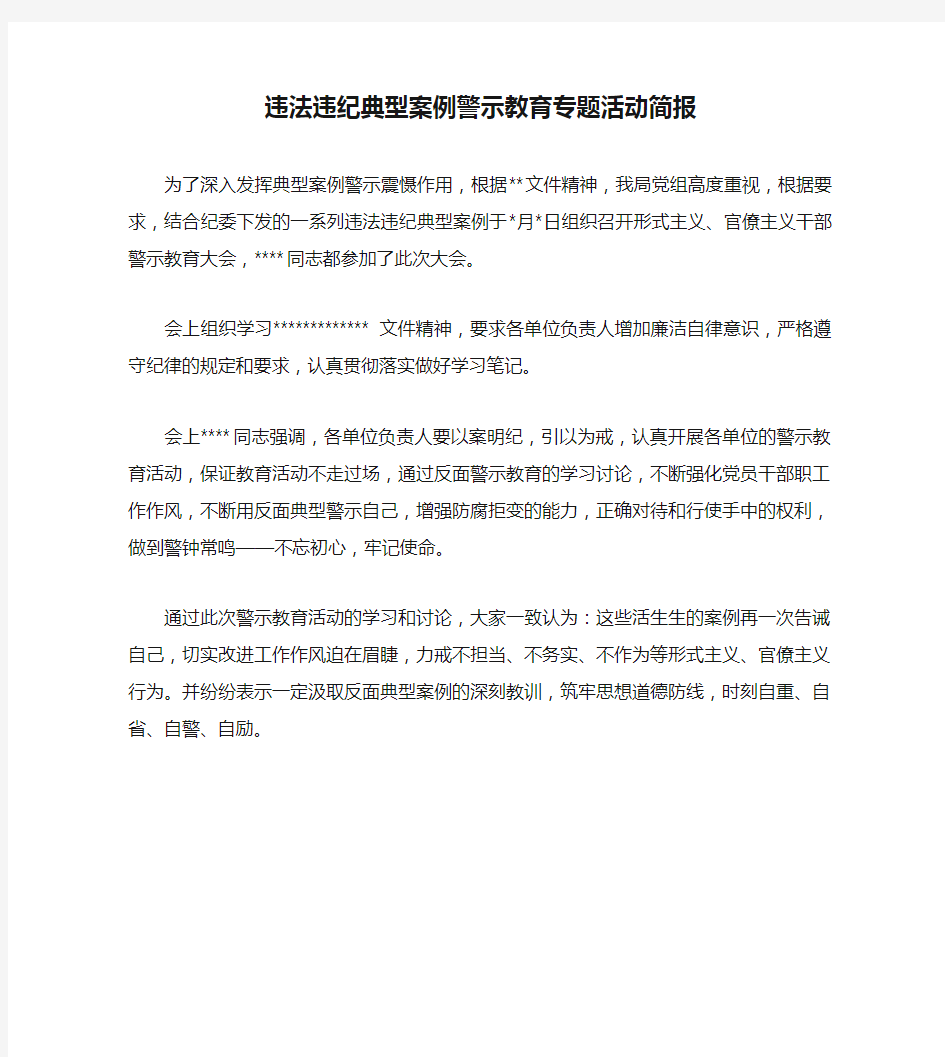 违法违纪典型案例警示教育专题活动简报

为了深入发挥典型案例警示震慑作用，根据**文件精神，我局党组高度重视，根据要求，结合纪委下发的一系列违法违纪典型案例于*月*日组织召开形式主义、官僚主义干部警示教育大会，****同志都参加了此次大会。

会上组织学习************ 文件精神，要求各单位负责人增加廉洁自律意识，严格遵守纪律的规定和要求，认真贯彻落实做好学习笔记。

会上****同志强调，各单位负责人要以案明纪，引以为戒，认真开展各单位的警示教育活动，保证教育活动不走过场，通过反面警示教育的学习讨论，不断强化党员干部职工作作风，不断用反面典型警示自己，增强防腐拒变的能力，正确对待和行使手中的权利，做到警钟常鸣——不忘初心，牢记使命。

通过此次警示教育活动的学习和讨论，大家一致认为：这些活生生的案例再一次告诫自己，切实改进工作作风迫在眉睫，力戒不担当、不务实、不作为等形式主义、官僚主义行为。并纷纷表示一定汲取反面典型案例的深刻教训，筑牢思想道德防线，时刻自重、自省、自警、自励。